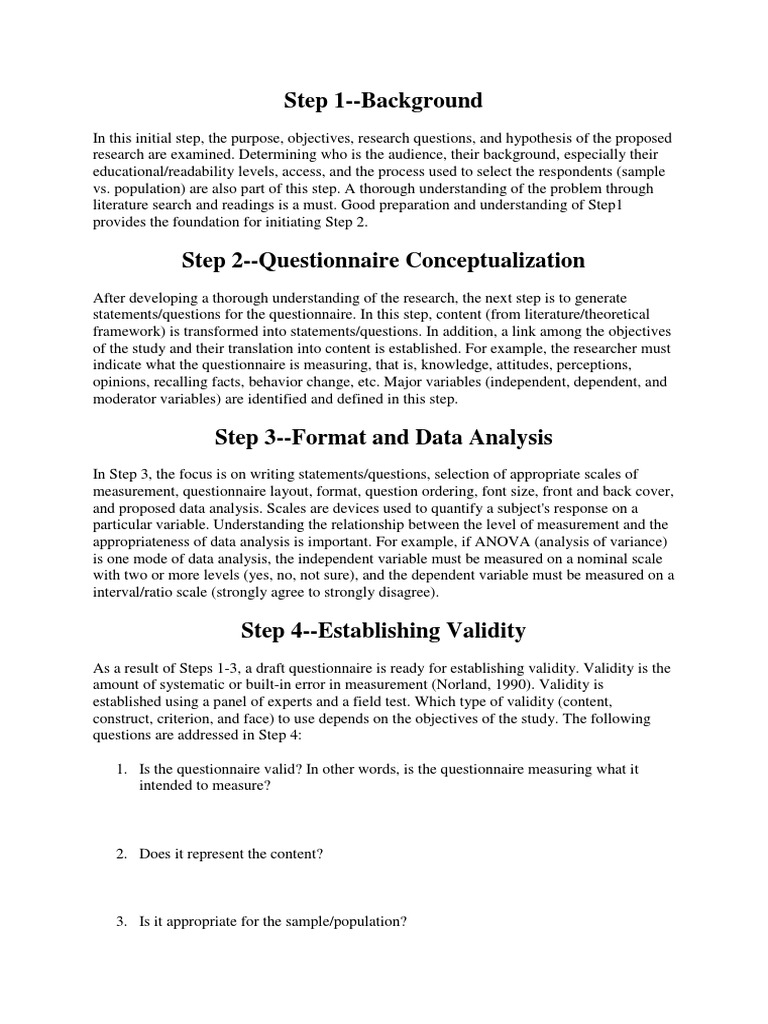 Step 1--Background

In this initial step, the purpose, objectives, research questions, and hypothesis of the proposed research are examined. Determining who is the audience, their background, especially their educational/readability levels, access, and the process used to select the respondents (sample vs. population) are also part of this step. A thorough understanding of the problem through literature search and readings is a must. Good preparation and understanding of Step1 provides the foundation for initiating Step 2.

Step 2--Questionnaire Conceptualization

After developing a thorough understanding of the research, the next step is to generate statements/questions for the questionnaire. In this step, content (from literature/theoretical framework) is transformed into statements/questions. In addition, a link among the objectives of the study and their translation into content is established. For example, the researcher must indicate what the questionnaire is measuring, that is, knowledge, attitudes, perceptions, opinions, recalling facts, behavior change, etc. Major variables (independent, dependent, and moderator variables) are identified and defined in this step.

Step 3--Format and Data Analysis

In Step 3, the focus is on writing statements/questions, selection of appropriate scales of measurement, questionnaire layout, format, question ordering, font size, front and back cover, and proposed data analysis. Scales are devices used to quantify a subject's response on a particular variable. Understanding the relationship between the level of measurement and the appropriateness of data analysis is important. For example, if ANOVA (analysis of variance) is one mode of data analysis, the independent variable must be measured on a nominal scale with two or more levels (yes, no, not sure), and the dependent variable must be measured on a interval/ratio scale (strongly agree to strongly disagree).

Step 4--Establishing Validity

As a result of Steps 1-3, a draft questionnaire is ready for establishing validity. Validity is the amount of systematic or built-in error in measurement (Norland, 1990). Validity is established using a panel of experts and a field test. Which type of validity (content, construct, criterion, and face) to use depends on the objectives of the study. The following questions are addressed in Step 4:

1. Is the questionnaire valid? In other words, is the questionnaire measuring what it intended to measure?

2. Does it represent the content?

3. Is it appropriate for the sample/population?